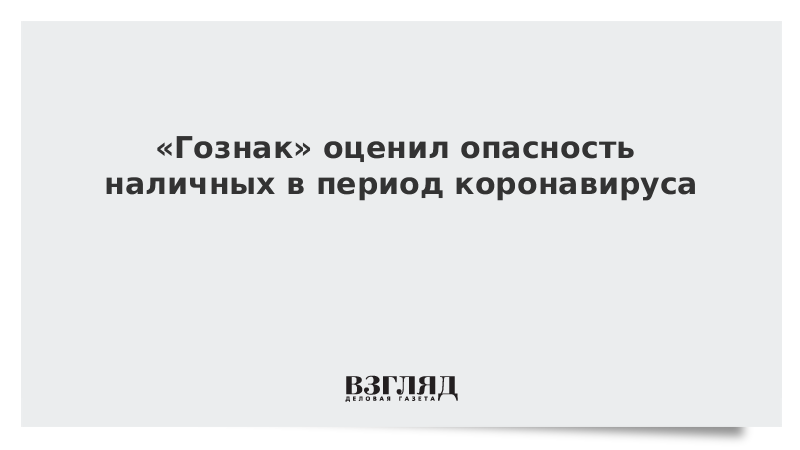 «Гознак» оценил опасность наличных в период коронавируса

ВЗГЛЯД
ДЕЛОВАЯ ГАЗЕТА